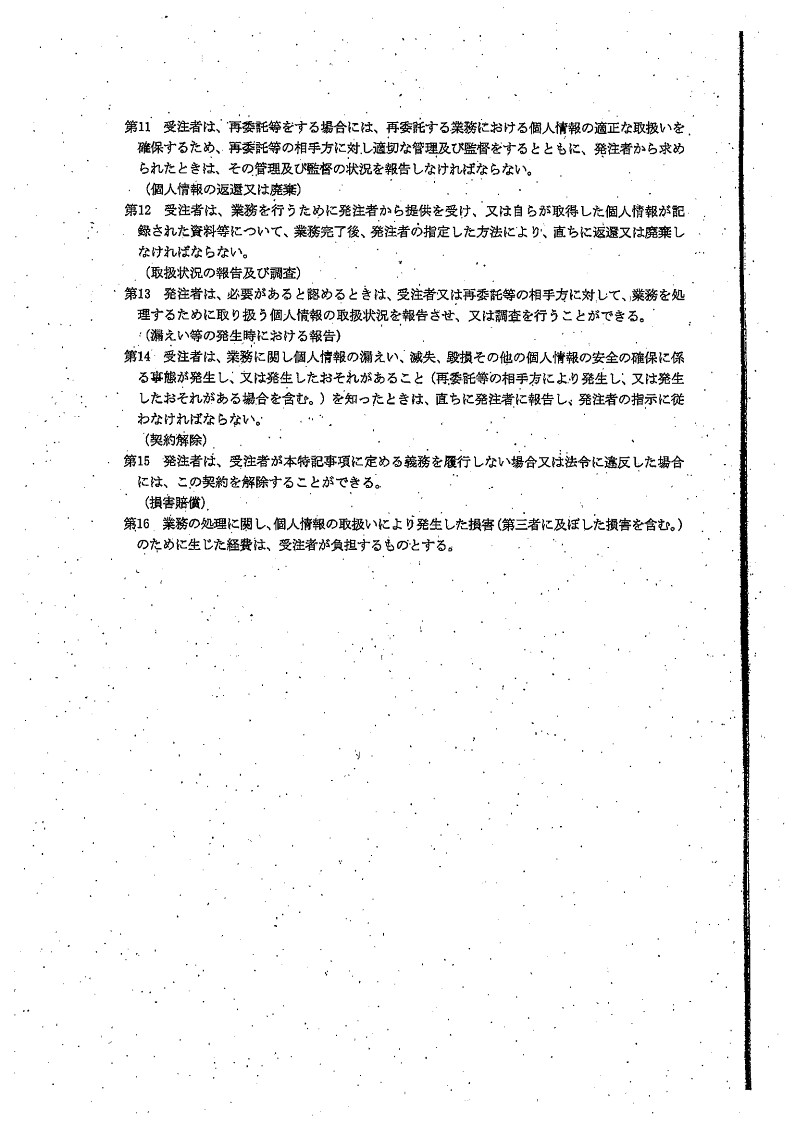 第11　受注者は、再委託等をする場合には、再委託する業務における個人情報の適正な取扱いを確保するため、再委託等の相手方に対し適切な管理及び監督をするとともに、発注者から求められたときは、その管理及び監督の状況を報告しなければならない。

（個人情報の返還又は廃棄）

第12　受注者は、業務を行うために発注者から提供を受け、又は自らが取得した個人情報が記録された資料等について、業務完了後、発注者の指定した方法により、直ちに返還又は廃棄しなければならない。

（取扱状況の報告及び調査）

第13　発注者は、必要があると認めるときは、受注者又は再委託等の相手方に対して、業務を処理するために取り扱う個人情報の取扱状況を報告させ、又は調査を行うことができる。

（漏えい等の発生時における報告）

第14　受注者は、業務に関し個人情報の漏えい、滅失、毀損その他の個人情報の安全の確保に係る事態が発生し、又は発生したおそれがあること（再委託等の相手方により発生し、又は発生したおそれがある場合を含む。）を知ったときは、直ちに発注者に報告し、発注者の指示に従わなければならない。

（契約解除）

第15　発注者は、受注者が本特記事項に定める義務を履行しない場合又は法令に違反した場合には、この契約を解除することができる。

（損害賠償）

第16　業務の処理に関し、個人情報の取扱いにより発生した損害（第三者に及ぼした損害を含む。）のために生じた経費は、受注者が負担するものとする。